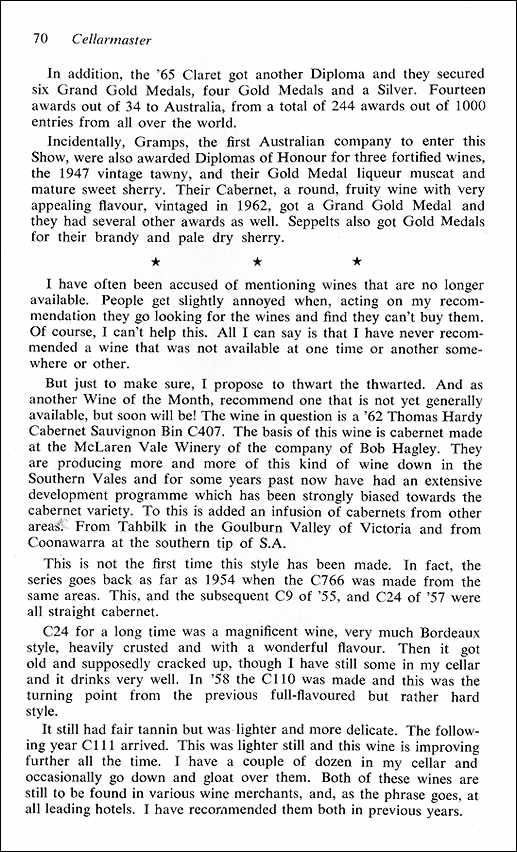 70 Cellarmaster

In addition, the '65 Claret got another Diploma and they secured six Grand Gold Medals, four Gold Medals and a Silver. Fourteen awards out of 34 to Australia, from a total of 244 awards out of 1000 entries from all over the world.

Incidentally, Gramps, the first Australian company to enter this Show, were also awarded Diplomas of Honour for three fortified wines, the 1947 vintage tawny, and their Gold Medal liqueur muscat and mature sweet sherry. Their Cabernet, a round, fruity wine with very appealing flavour, vintaged in 1962, got a Grand Gold Medal and they had several other awards as well. Seppelts also got Gold Medals for their brandy and pale dry sherry.

★ ★ ★

I have often been accused of mentioning wines that are no longer available. People get slightly annoyed when, acting on my recommendation they go looking for the wines and find they can't buy them. Of course, I can't help this. All I can say is that I have never recommended a wine that was not available at one time or another somewhere or other.

But just to make sure, I propose to thwart the thwarted. And as another Wine of the Month, recommend one that is not yet generally available, but soon will be! The wine in question is a '62 Thomas Hardy Cabernet Sauvignon Bin C407. The basis of this wine is cabernet made at the McLaren Vale Winery of the company of Bob Hagley. They are producing more and more of this kind of wine down in the Southern Vales and for some years past now have had an extensive development programme which has been strongly biased towards the cabernet variety. To this is added an infusion of cabernets from other areas. From Tahbilk in the Goulburn Valley of Victoria and from Coonawarra at the southern tip of S.A.

This is not the first time this style has been made. In fact, the series goes back as far as 1954 when the C766 was made from the same areas. This, and the subsequent C9 of '55, and C24 of '57 were all straight cabernet.

C24 for a long time was a magnificent wine, very much Bordeaux style, heavily crusted and with a wonderful flavour. Then it got old and supposedly cracked up, though I have still some in my cellar and it drinks very well. In '58 the C110 was made and this was the turning point from the previous full-flavoured but rather hard style.

It still had fair tannin but was lighter and more delicate. The following year C111 arrived. This was lighter still and this wine is improving further all the time. I have a couple of dozen in my cellar and occasionally go down and gloat over them. Both of these wines are still to be found in various wine merchants, and, as the phrase goes, at all leading hotels. I have recommended them both in previous years.